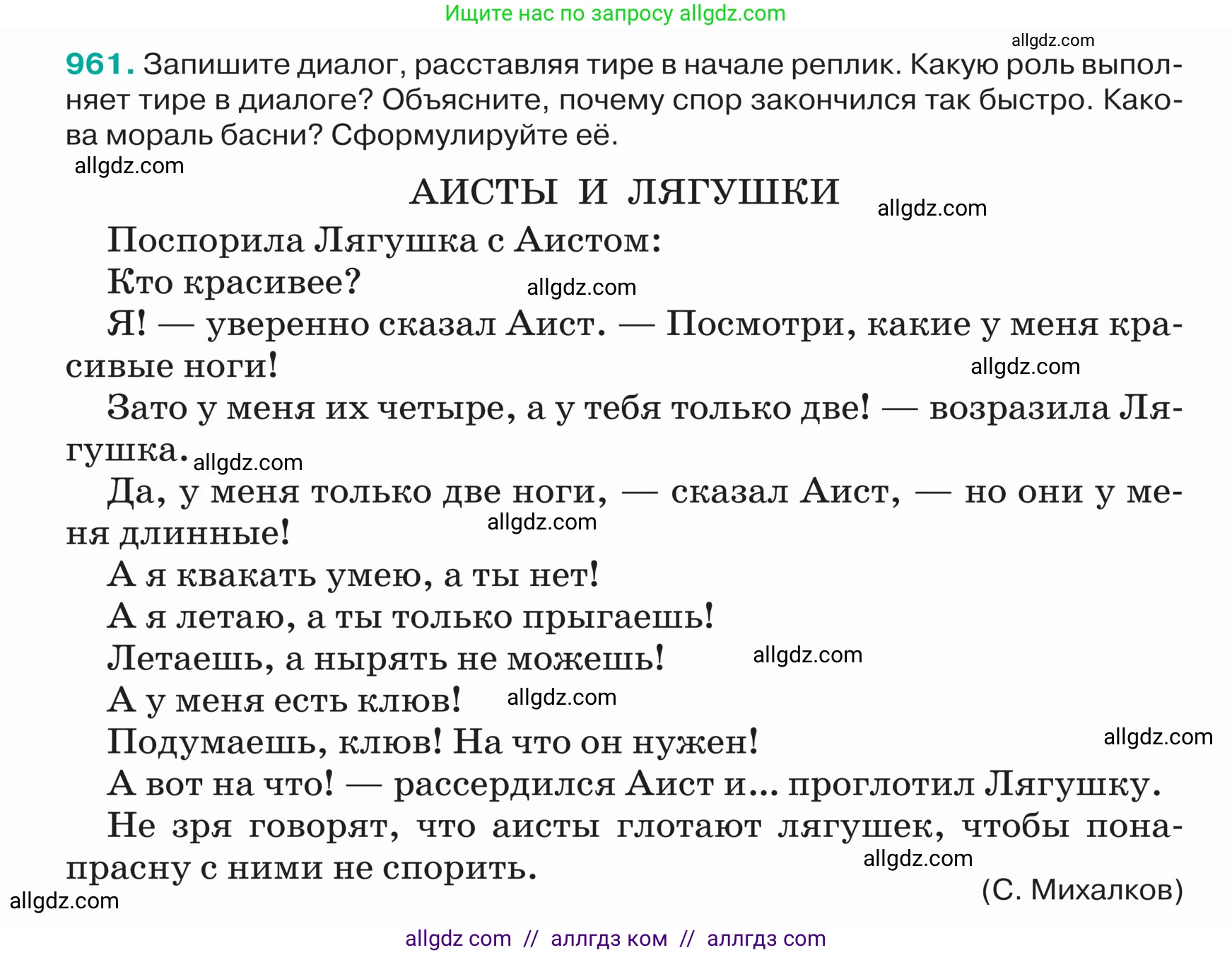 Ищите нас по запросу allgdz.com

allgdz.com

961. Запишите диалог, расставляя тире в начале реплик. Какую роль выполняет тире в диалоге? Объясните, почему спор закончился так быстро. Какова мораль басни? Сформулируйте её.

allgdz.com

АИСТЫ И ЛЯГУШКИ

allgdz.com

Поспорила Лягушка с Аистом:

Кто красивее?

allgdz.com

Я! — уверенно сказал Аист. — Посмотри, какие у меня красивые ноги!

allgdz.com

Зато у меня их четыре, а у тебя только две! — возразила Лягушка.

allgdz.com

Да, у меня только две ноги, — сказал Аист, — но они у меня длинные!

allgdz.com

А я квакать умею, а ты нет!

А я летаю, а ты только прыгаешь!

Летаешь, а нырять не можешь!

allgdz.com

А у меня есть клюв!

allgdz.com

Подумаешь, клюв! На что он нужен!

allgdz.com

А вот на что! — рассердился Аист и... проглотил Лягушку.

Не зря говорят, что аисты глотают лягушек, чтобы понапрасну с ними не спорить.

allgdz.com

(С. Михалков)

allgdz.com

allgdz com // аллгдз ком // аллгдз com